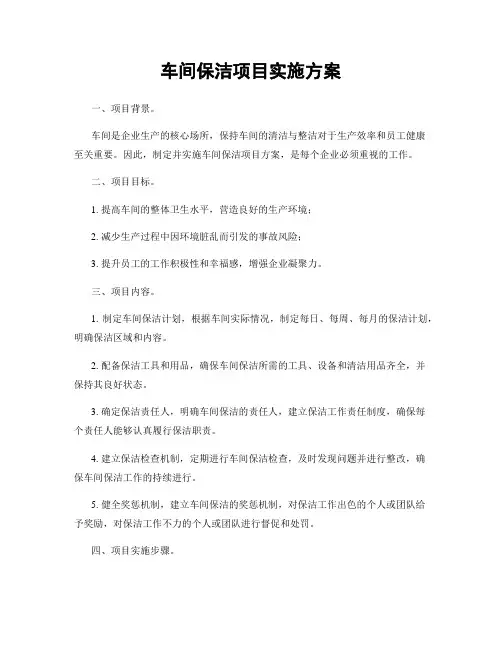 车间保洁项目实施方案

一、项目背景。

车间是企业生产的核心场所，保持车间的清洁与整洁对于生产效率和员工健康至关重要。因此，制定并实施车间保洁项目方案，是每个企业必须重视的工作。

二、项目目标。

1. 提高车间的整体卫生水平，营造良好的生产环境；

2. 减少生产过程中因环境脏乱而引发的事故风险；

3. 提升员工的工作积极性和幸福感，增强企业凝聚力。

三、项目内容。

1. 制定车间保洁计划，根据车间实际情况，制定每日、每周、每月的保洁计划，明确保洁区域和内容。

2. 配备保洁工具和用品，确保车间保洁所需的工具、设备和清洁用品齐全，并保持其良好状态。

3. 确定保洁责任人，明确车间保洁的责任人，建立保洁工作责任制度，确保每个责任人能够认真履行保洁职责。

4. 建立保洁检查机制，定期进行车间保洁检查，及时发现问题并进行整改，确保车间保洁工作的持续进行。

5. 健全奖惩机制，建立车间保洁的奖惩机制，对保洁工作出色的个人或团队给予奖励，对保洁工作不力的个人或团队进行督促和处罚。

四、项目实施步骤。